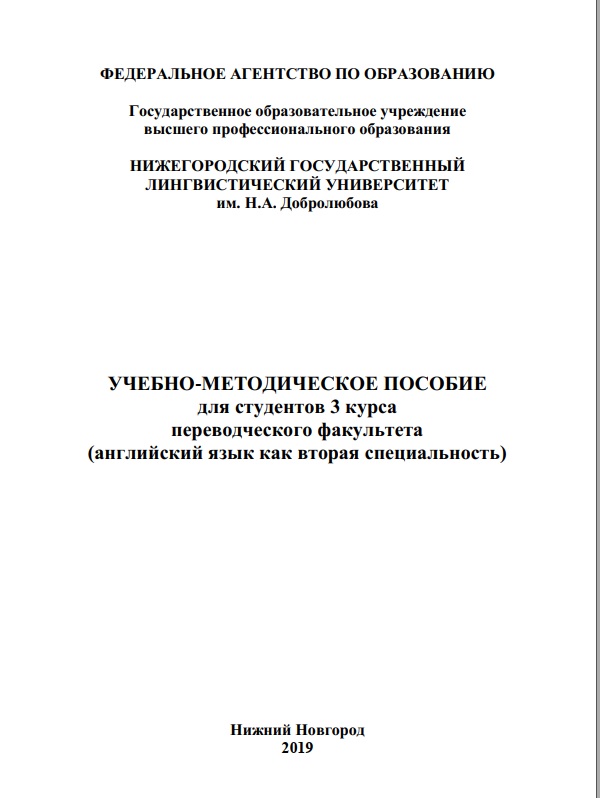 ФЕДЕРАЛЬНОЕ АГЕНТСТВО ПО ОБРАЗОВАНИЮ

Государственное образовательное учреждение высшего профессионального образования

НИЖЕГОРОДСКИЙ ГОСУДАРСТВЕННЫЙ ЛИНГВИСТИЧЕСКИЙ УНИВЕРСИТЕТ им. Н.А. Добролюбова

УЧЕБНО-МЕТОДИЧЕСКОЕ ПОСОБИЕ
для студентов 3 курса
переводческого факультета
(английский язык как вторая специальность)

Нижний Новгород
2019